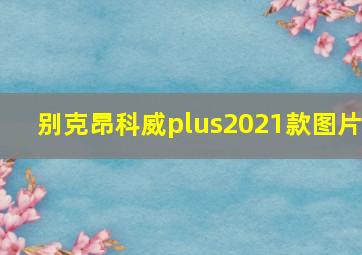 别克昂科威plus2021款图片